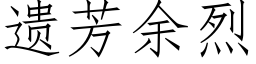 遗芳余烈